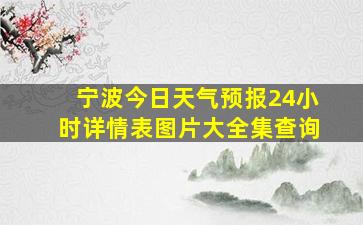 宁波今日天气预报24小时详情表图片大全集查询